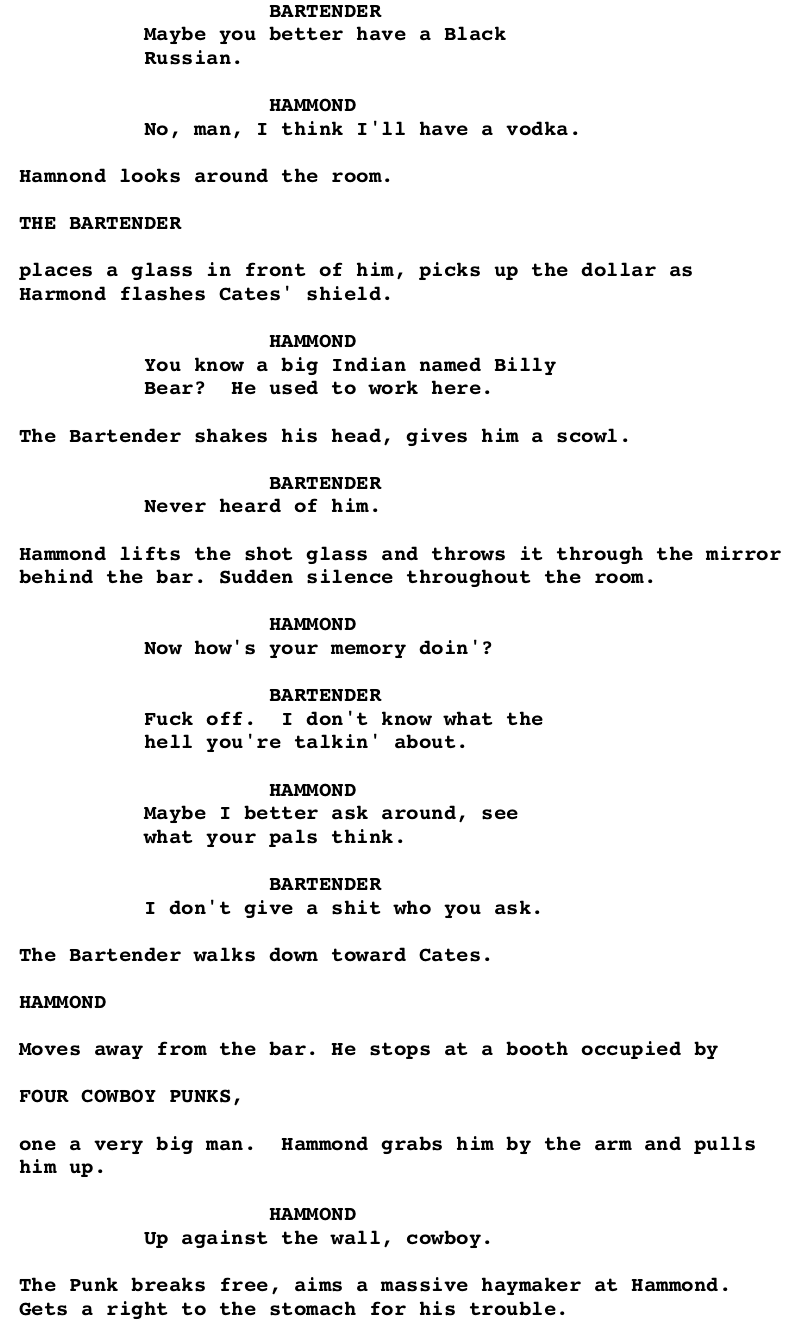 BARTENDER
Maybe you better have a Black Russian.

HAMMOND
No, man, I think I'll have a vodka.

Hamnond looks around the room.

THE BARTENDER

places a glass in front of him, picks up the dollar as Harmond flashes Cates' shield.

HAMMOND
You know a big Indian named Billy Bear? He used to work here.

The Bartender shakes his head, gives him a scowl.

BARTENDER
Never heard of him.

Hammond lifts the shot glass and throws it through the mirror behind the bar. Sudden silence throughout the room.

HAMMOND
Now how's your memory doin'?

BARTENDER
Fuck off. I don't know what the hell you're talkin' about.

HAMMOND
Maybe I better ask around, see what your pals think.

BARTENDER
I don't give a shit who you ask.

The Bartender walks down toward Cates.

HAMMOND

Moves away from the bar. He stops at a booth occupied by

FOUR COWBOY PUNKS,

one a very big man. Hammond grabs him by the arm and pulls him up.

HAMMOND
Up against the wall, cowboy.

The Punk breaks free, aims a massive haymaker at Hammond. Gets a right to the stomach for his trouble.